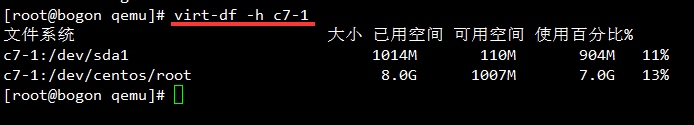 [root@bogon qemu]# virt-df -h c7-1

| 文件系统 | 大小 | 已用空间 | 可用空间 | 使用百分比% |
|---|---|---|---|---|
| c7-1:/dev/sda1 | 1014M | 110M | 904M | 11% |
| c7-1:/dev/centos/root | 8.0G | 1007M | 7.0G | 13% |

[root@bogon qemu]#